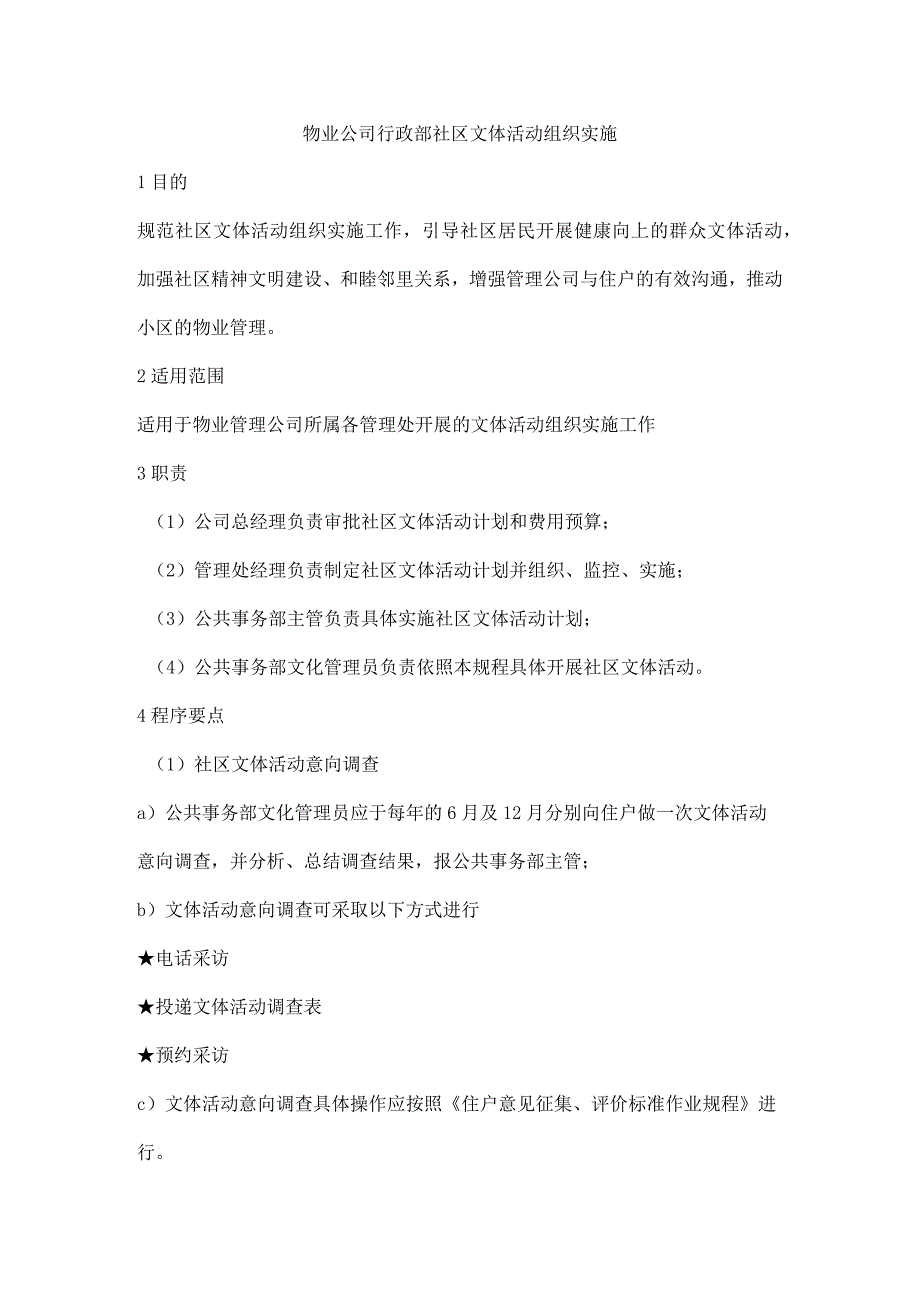 物业公司行政部社区文体活动组织实施

1 目的

规范社区文体活动组织实施工作，引导社区居民开展健康向上的群众文体活动，加强社区精神文明建设、和睦邻里关系，增强管理公司与住户的有效沟通，推动小区的物业管理。

2 适用范围

适用于物业管理公司所属各管理处开展的文体活动组织实施工作

3 职责

（1）公司总经理负责审批社区文体活动计划和费用预算；

（2）管理处经理负责制定社区文体活动计划并组织、监控、实施；

（3）公共事务部主管负责具体实施社区文体活动计划；

（4）公共事务部文化管理员负责依照本规程具体开展社区文体活动。

4 程序要点

（1）社区文体活动意向调查

a）公共事务部文化管理员应于每年的 6 月及 12 月分别向住户做一次文体活动意向调查，并分析、总结调查结果，报公共事务部主管；

b）文体活动意向调查可采取以下方式进行

★电话采访

★投递文体活动调查表

★预约采访

c）文体活动意向调查具体操作应按照《住户意见征集、评价标准作业规程》进行。